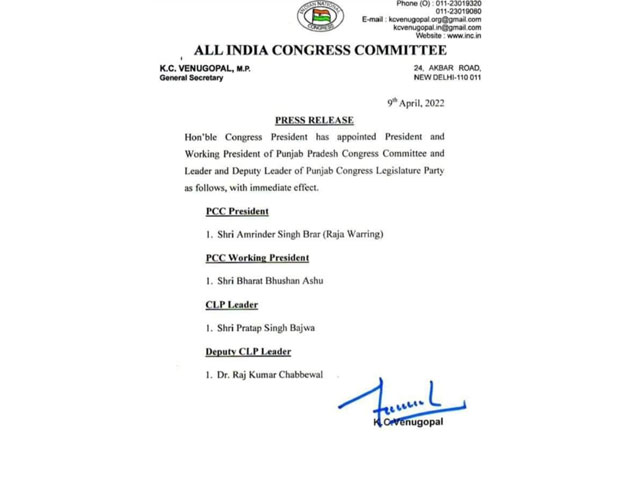 INDIAN NATIONAL CONGRESS

Phone (O) : 011-23019320
011-23019080
E-mail : kcvenugopal.org@gmail.com
kcvenugopal.in@gmail.com
Website : www.inc.in

ALL INDIA CONGRESS COMMITTEE

K.C. VENUGOPAL, M.P.
General Secretary

24, AKBAR ROAD,
NEW DELHI-110 011

9th April, 2022

PRESS RELEASE

Hon'ble Congress President has appointed President and Working President of Punjab Pradesh Congress Committee and Leader and Deputy Leader of Punjab Congress Legislature Party as follows, with immediate effect.

PCC President

1. Shri Amrinder Singh Brar (Raja Warring)

PCC Working President

1. Shri Bharat Bhushan Ashu

CLP Leader

1. Shri Pratap Singh Bajwa

Deputy CLP Leader

1. Dr. Raj Kumar Chabbewal

K.C.Venugopal